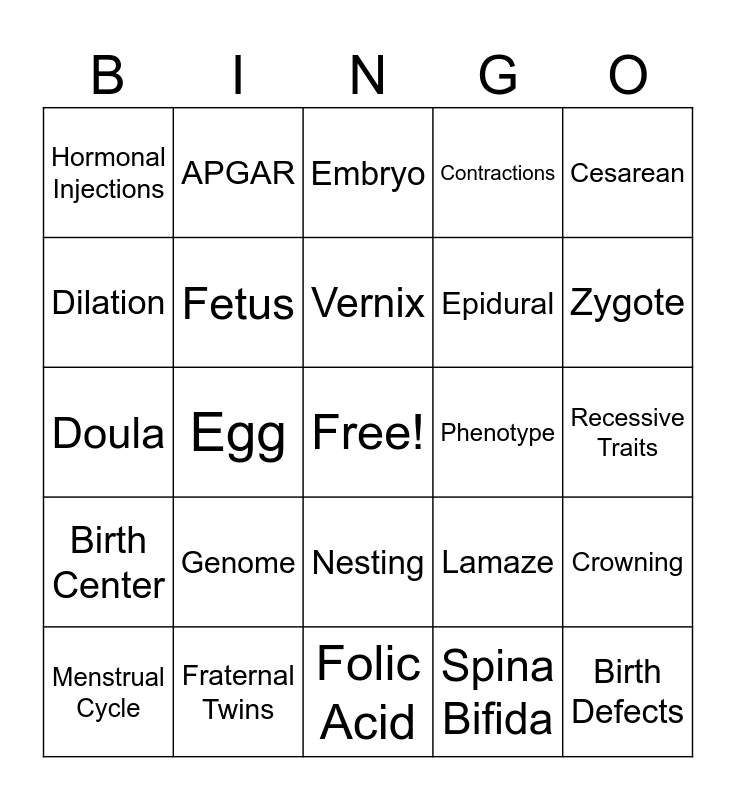 | B | I | N | G | O |
|---|---|---|---|---|
| Hormonal Injections | APGAR | Embryo | Contractions | Cesarean |
| Dilation | Fetus | Vernix | Epidural | Zygote |
| Doula | Egg | Free! | Phenotype | Recessive Traits |
| Birth Center | Genome | Nesting | Lamaze | Crowning |
| Menstrual Cycle | Fraternal Twins | Folic Acid | Spina Bifida | Birth Defects |